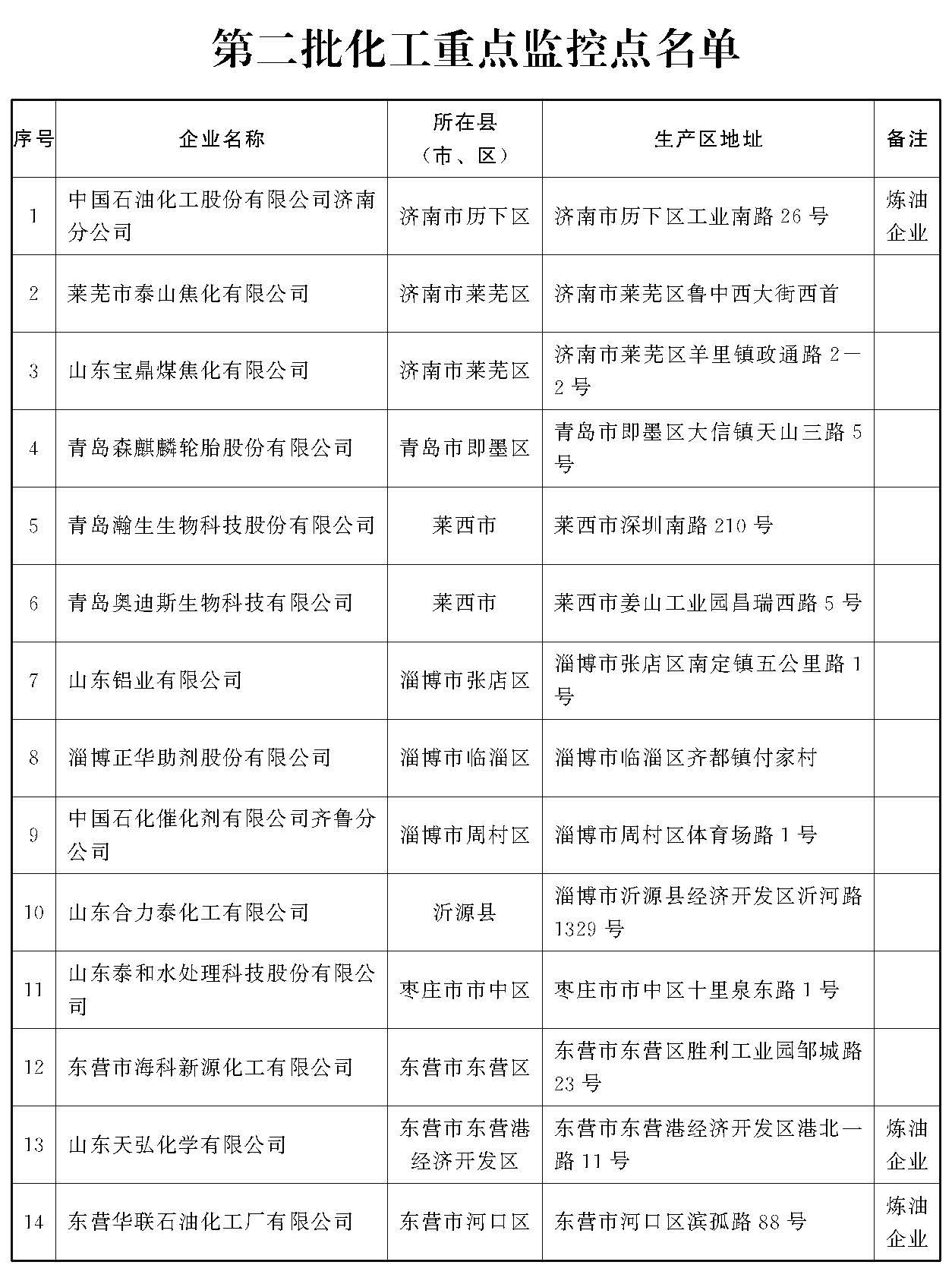 第二批化工重点监控点名单

| 序号 | 企业名称 | 所在县（市、区） | 生产区地址 | 备注 |
|---|---|---|---|---|
| 1 | 中国石油化工股份有限公司济南分公司 | 济南市历下区 | 济南市历下区工业南路 26 号 | 炼油企业 |
| 2 | 莱芜市泰山焦化有限公司 | 济南市莱芜区 | 济南市莱芜区鲁中西大街西首 | |
| 3 | 山东宝鼎煤焦化有限公司 | 济南市莱芜区 | 济南市莱芜区羊里镇政通路 2—2 号 | |
| 4 | 青岛森麒麟轮胎股份有限公司 | 青岛市即墨区 | 青岛市即墨区大信镇天山三路 5 号 | |
| 5 | 青岛瀚生生物科技股份有限公司 | 莱西市 | 莱西市深圳南路 210 号 | |
| 6 | 青岛奥迪斯生物科技有限公司 | 莱西市 | 莱西市姜山工业园昌瑞西路 5 号 | |
| 7 | 山东铝业有限公司 | 淄博市张店区 | 淄博市张店区南定镇五公里路 1 号 | |
| 8 | 淄博正华助剂股份有限公司 | 淄博市临淄区 | 淄博市临淄区齐都镇付家村 | |
| 9 | 中国石化催化剂有限公司齐鲁分公司 | 淄博市周村区 | 淄博市周村区体育场路 1 号 | |
| 10 | 山东合力泰化工有限公司 | 沂源县 | 淄博市沂源县经济开发区沂河路 1329 号 | |
| 11 | 山东泰和水处理科技股份有限公司 | 枣庄市市中区 | 枣庄市市中区十里泉东路 1 号 | |
| 12 | 东营市海科新源化工有限公司 | 东营市东营区 | 东营市东营区胜利工业园邹城路 23 号 | |
| 13 | 山东天弘化学有限公司 | 东营市东营港经济开发区 | 东营市东营港经济开发区港北一路 11 号 | 炼油企业 |
| 14 | 东营华联石油化工厂有限公司 | 东营市河口区 | 东营市河口区滨孤路 88 号 | 炼油企业 |